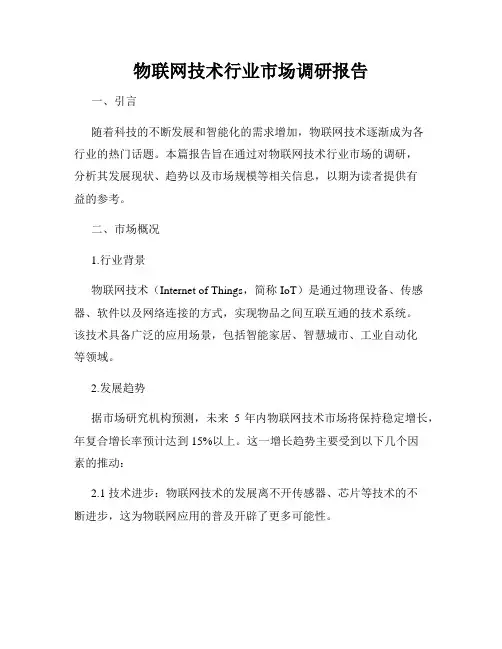 物联网技术行业市场调研报告

一、引言

随着科技的不断发展和智能化的需求增加，物联网技术逐渐成为各行业的热门话题。本篇报告旨在通过对物联网技术行业市场的调研，分析其发展现状、趋势以及市场规模等相关信息，以期为读者提供有益的参考。

二、市场概况

1.行业背景

物联网技术（Internet of Things，简称 IoT）是通过物理设备、传感器、软件以及网络连接的方式，实现物品之间互联互通的技术系统。该技术具备广泛的应用场景，包括智能家居、智慧城市、工业自动化等领域。

2.发展趋势

据市场研究机构预测，未来 5 年内物联网技术市场将保持稳定增长，年复合增长率预计达到 15%以上。这一增长趋势主要受到以下几个因素的推动：

2.1 技术进步：物联网技术的发展离不开传感器、芯片等技术的不断进步，这为物联网应用的普及开辟了更多可能性。